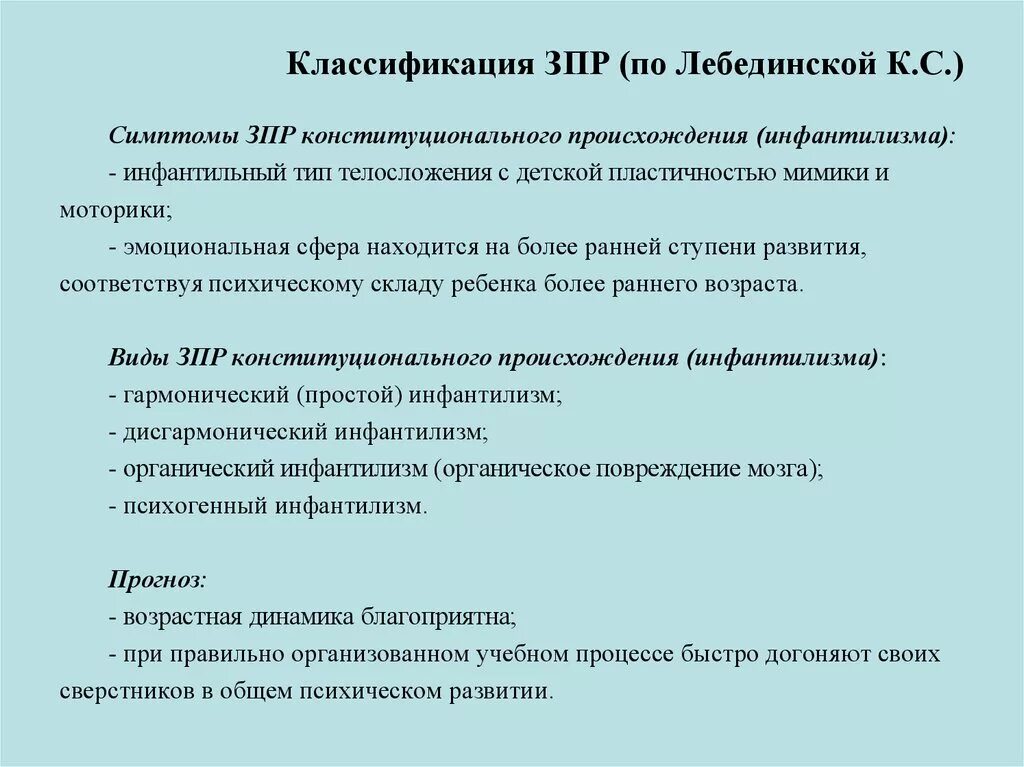 Классификация ЗПР (по Лебединской К.С.)

Симптомы ЗПР конституционального происхождения (инфантилизма):
- инфантильный тип телосложения с детской пластичностью мимики и моторики;
- эмоциональная сфера находится на более ранней ступени развития, соответствуя психическому складу ребенка более раннего возраста.

Виды ЗПР конституционального происхождения (инфантилизма):
- гармонический (простой) инфантилизм;
- дисгармонический инфантилизм;
- органический инфантилизм (органическое повреждение мозга);
- психогенный инфантилизм.

Прогноз:
- возрастная динамика благоприятна;
- при правильно организованном учебном процессе быстро догоняют своих сверстников в общем психическом развитии.